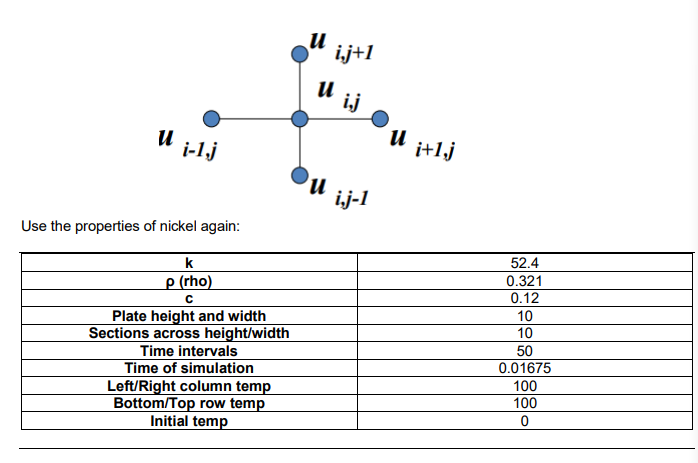 $u_{i,j+1}$

$u_{i,j}$

$u_{i-1,j}$

$u_{i+1,j}$

$u_{i,j-1}$

Use the properties of nickel again:

| k | 52.4 |
|---|---|
| ρ (rho) | 0.321 |
| c | 0.12 |
| Plate height and width | 10 |
| Sections across height/width | 10 |
| Time intervals | 50 |
| Time of simulation | 0.01675 |
| Left/Right column temp | 100 |
| Bottom/Top row temp | 100 |
| Initial temp | 0 |